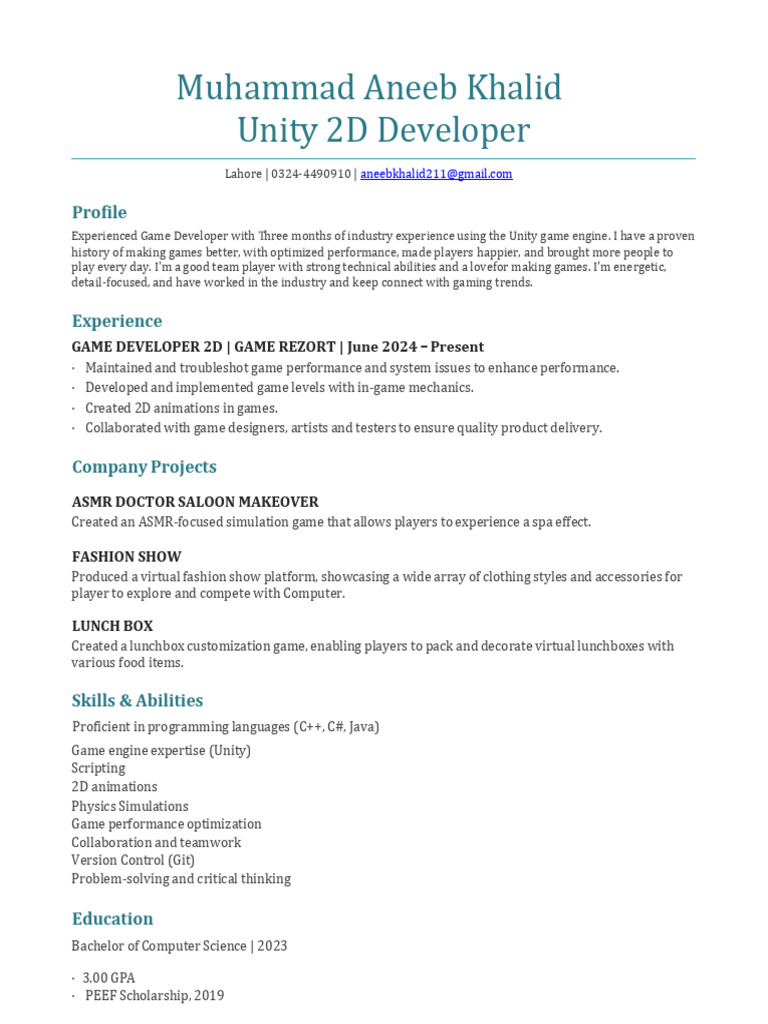 Muhammad Aneeb Khalid
Unity 2D Developer

Lahore | 0324-4490910 | aneebkhalid211@gmail.com

Profile

Experienced Game Developer with Three months of industry experience using the Unity game engine. I have a proven history of making games better, with optimized performance, made players happier, and brought more people to play every day. I'm a good team player with strong technical abilities and a lovefor making games. I'm energetic, detail-focused, and have worked in the industry and keep connect with gaming trends.

Experience

GAME DEVELOPER 2D | GAME REZORT | June 2024 – Present

· Maintained and troubleshot game performance and system issues to enhance performance.
· Developed and implemented game levels with in-game mechanics.
· Created 2D animations in games.
· Collaborated with game designers, artists and testers to ensure quality product delivery.

Company Projects

ASMR DOCTOR SALOON MAKEOVER
Created an ASMR-focused simulation game that allows players to experience a spa effect.

FASHION SHOW
Produced a virtual fashion show platform, showcasing a wide array of clothing styles and accessories for player to explore and compete with Computer.

LUNCH BOX
Created a lunchbox customization game, enabling players to pack and decorate virtual lunchboxes with various food items.

Skills & Abilities

Proficient in programming languages (C++, C#, Java)

Game engine expertise (Unity)
Scripting
2D animations
Physics Simulations
Game performance optimization
Collaboration and teamwork
Version Control (Git)
Problem-solving and critical thinking

Education

Bachelor of Computer Science | 2023

· 3.00 GPA
· PEEF Scholarship, 2019